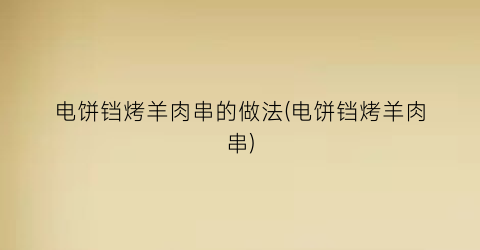 电饼铛烤羊肉串的做法(电饼铛烤羊肉串)